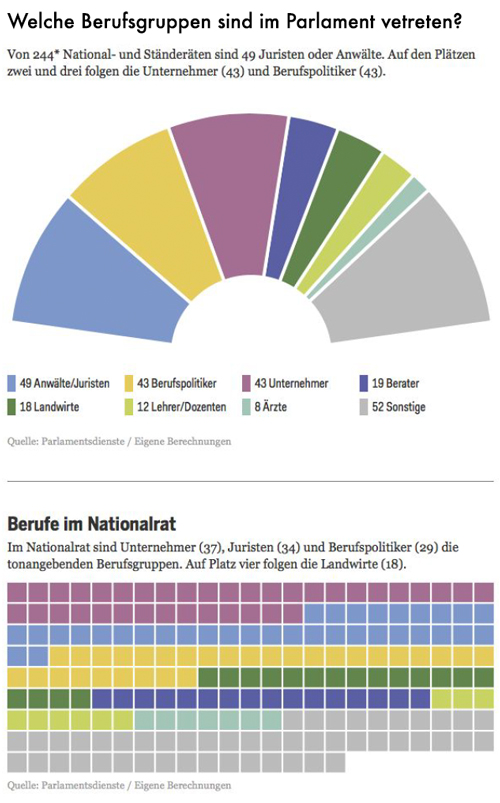 Welche Berufsgruppen sind im Parlament vetreten?

Von 244* National- und Ständeräten sind 49 Juristen oder Anwälte. Auf den Plätzen zwei und drei folgen die Unternehmer (43) und Berufspolitiker (43).

49 Anwälte/Juristen
43 Berufspolitiker
43 Unternehmer
19 Berater
18 Landwirte
12 Lehrer/Dozenten
8 Ärzte
52 Sonstige

Quelle: Parlamentsdienste / Eigene Berechnungen

Berufe im Nationalrat

Im Nationalrat sind Unternehmer (37), Juristen (34) und Berufspolitiker (29) die tonangebenden Berufsgruppen. Auf Platz vier folgen die Landwirte (18).

Quelle: Parlamentsdienste / Eigene Berechnungen